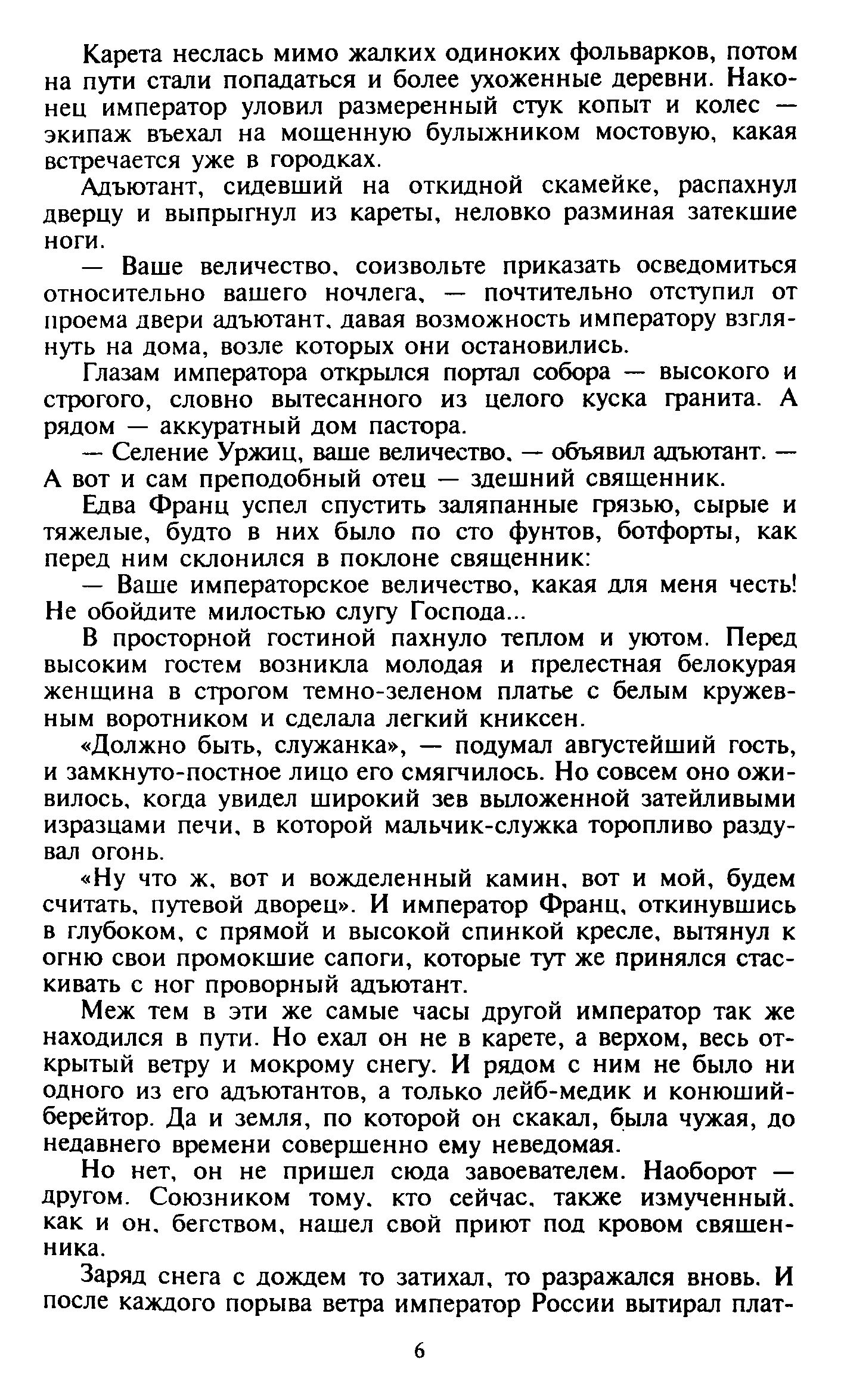 Карета неслась мимо жалких одиноких фольварков, потом на пути стали попадаться и более ухоженные деревни. Наконец император уловил размеренный стук копыт и колес — экипаж въехал на мощенную булыжником мостовую, какая встречается уже в городках.

Адъютант, сидевший на откидной скамейке, распахнул дверцу и выпрыгнул из кареты, неловко разминая затекшие ноги.

— Ваше величество, соизвольте приказать осведомиться относительно вашего ночлега, — почтительно отступил от проема двери адъютант, давая возможность императору взглянуть на дома, возле которых они остановились.

Глазам императора открылся портал собора — высокого и строгого, словно вытесанного из целого куска гранита. А рядом — аккуратный дом пастора.

— Селение Уржиц, ваше величество, — объявил адъютант. — А вот и сам преподобный отец — здешний священник.

Едва Франц успел спустить заляпанные грязью, сырые и тяжелые, будто в них было по сто фунтов, ботфорты, как перед ним склонился в поклоне священник:

— Ваше императорское величество, какая для меня честь! Не обойдите милостью слугу Господа...

В просторной гостиной пахнуло теплом и уютом. Перед высоким гостем возникла молодая и прелестная белокурая женщина в строгом темно-зеленом платье с белым кружевным воротником и сделала легкий книксен.

«Должно быть, служанка», — подумал августейший гость, и замкнуто-постное лицо его смягчилось. Но совсем оно оживилось, когда увидел широкий зев выложенной затейливыми изразцами печи, в которой мальчик-служка торопливо раздувал огонь.

«Ну что ж, вот и вожделенный камин, вот и мой, будем считать, путевой дворец». И император Франц, откинувшись в глубоком, с прямой и высокой спинкой кресле, вытянул к огню свои промокшие сапоги, которые тут же принялся стаскивать с ног проворный адъютант.

Меж тем в эти же самые часы другой император так же находился в пути. Но ехал он не в карете, а верхом, весь открытый ветру и мокрому снегу. И рядом с ним не было ни одного из его адъютантов, а только лейб-медик и конюший-берейтор. Да и земля, по которой он скакал, была чужая, до недавнего времени совершенно ему неведомая.

Но нет, он не пришел сюда завоевателем. Наоборот — другом. Союзником тому, кто сейчас, также измученный, как и он, бегством, нашел свой приют под кровом священника.

Заряд снега с дождем то затихал, то разражался вновь. И после каждого порыва ветра император России вытирал плат-

6